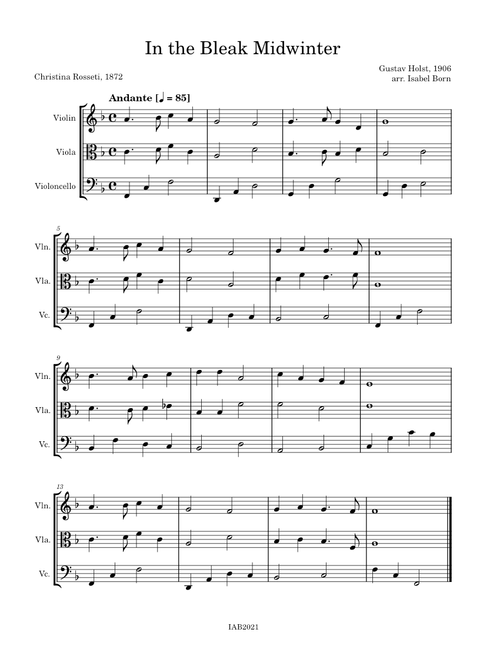 In the Bleak Midwinter

Christina Rosseti, 1872

Gustav Holst, 1906
arr. Isabel Born

Andante [♩ = 85]

Violin

Viola

Violoncello

5

Vln.

Vla.

Vc.

9

Vln.

Vla.

Vc.

13

Vln.

Vla.

Vc.

IAB2021